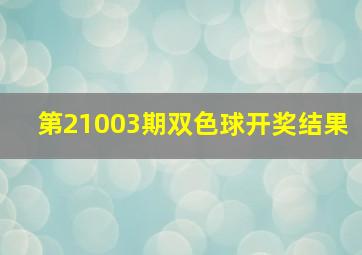 第21003期双色球开奖结果